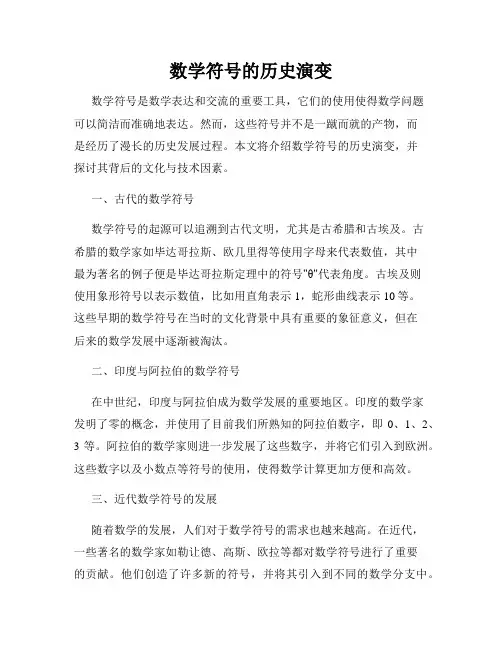 数学符号的历史演变

数学符号是数学表达和交流的重要工具，它们的使用使得数学问题可以简洁而准确地表达。然而，这些符号并不是一蹴而就的产物，而是经历了漫长的历史发展过程。本文将介绍数学符号的历史演变，并探讨其背后的文化与技术因素。

一、古代的数学符号

数学符号的起源可以追溯到古代文明，尤其是古希腊和古埃及。古希腊的数学家如毕达哥拉斯、欧几里得等使用字母来代表数值，其中最为著名的例子便是毕达哥拉斯定理中的符号"θ"代表角度。古埃及则使用象形符号以表示数值，比如用直角表示 1，蛇形曲线表示 10 等。这些早期的数学符号在当时的文化背景中具有重要的象征意义，但在后来的数学发展中逐渐被淘汰。

二、印度与阿拉伯的数学符号

在中世纪，印度与阿拉伯成为数学发展的重要地区。印度的数学家发明了零的概念，并使用了目前我们所熟知的阿拉伯数字，即 0、1、2、3 等。阿拉伯的数学家则进一步发展了这些数字，并将它们引入到欧洲。这些数字以及小数点等符号的使用，使得数学计算更加方便和高效。

三、近代数学符号的发展

随着数学的发展，人们对于数学符号的需求也越来越高。在近代，一些著名的数学家如勒让德、高斯、欧拉等都对数学符号进行了重要的贡献。他们创造了许多新的符号，并将其引入到不同的数学分支中。